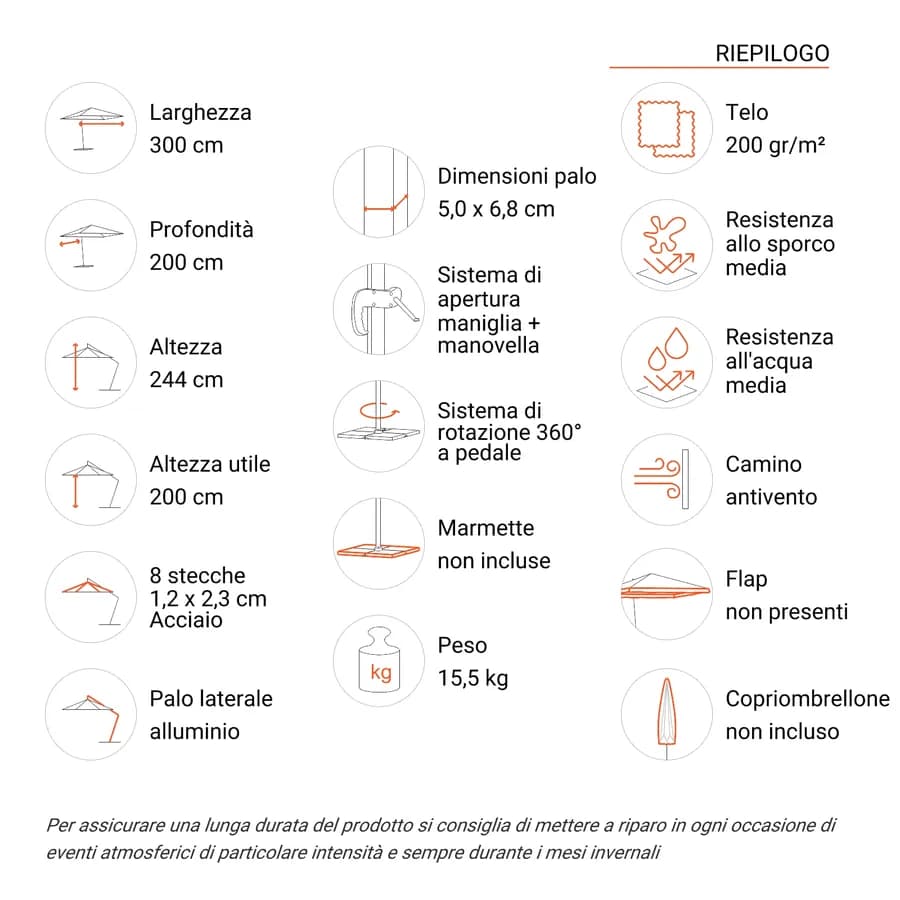 RIEPILOGO

Larghezza
300 cm

Profondità
200 cm

Altezza
244 cm

Altezza utile
200 cm

8 stecche
1,2 x 2,3 cm
Acciaio

Palo laterale
alluminio

Dimensioni palo
5,0 x 6,8 cm

Sistema di apertura maniglia + manovella

Sistema di rotazione 360° a pedale

Marmette
non incluse

kg

Peso
15,5 kg

Telo
200 gr/m²

Resistenza allo sporco media

Resistenza all'acqua media

Camino
antivento

Flap
non presenti

Copriombrellone
non incluso

Per assicurare una lunga durata del prodotto si consiglia di mettere a riparo in ogni occasione di eventi atmosferici di particolare intensità e sempre durante i mesi invernali